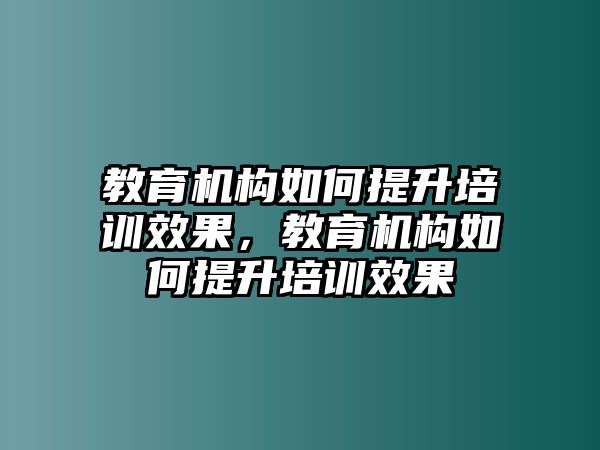 教育机构如何提升培训效果，教育机构如何提升培训效果